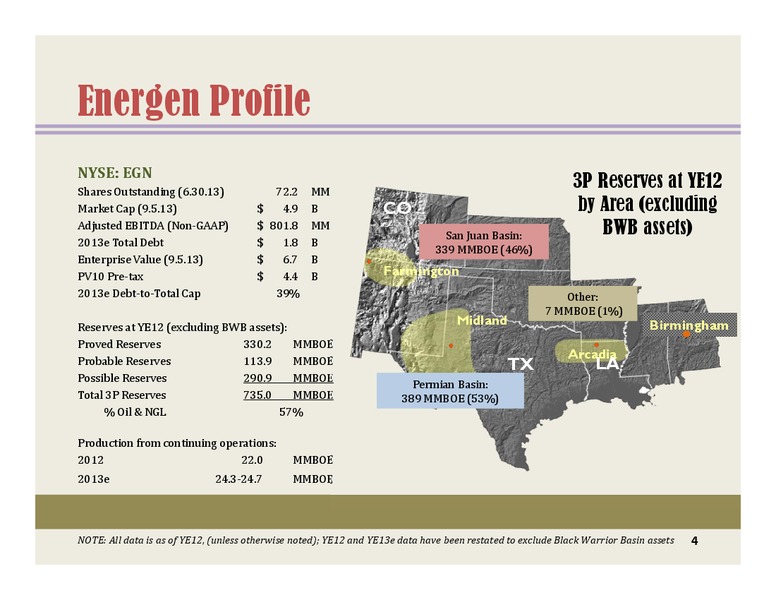 Energen Profile

NYSE: EGN

| | | | |
|---|---|---|---|
| Shares Outstanding (6.30.13) | | 72.2 | MM |
| Market Cap (9.5.13) | $ | 4.9 | B |
| Adjusted EBITDA (Non-GAAP) | $ | 801.8 | MM |
| 2013e Total Debt | $ | 1.8 | B |
| Enterprise Value (9.5.13) | $ | 6.7 | B |
| PV10 Pre-tax | $ | 4.4 | B |
| 2013e Debt-to-Total Cap | | 39% | |

Reserves at YE12 (excluding BWB assets):

| | | |
|---|---|---|
| Proved Reserves | 330.2 | MMBOE |
| Probable Reserves | 113.9 | MMBOE |
| Possible Reserves | 290.9 | MMBOE |
| Total 3P Reserves | 735.0 | MMBOE |
| % Oil & NGL | 57% | |

Production from continuing operations:

| | | |
|---|---|---|
| 2012 | 22.0 | MMBOE |
| 2013e | 24.3-24.7 | MMBOE |

3P Reserves at YE12 by Area (excluding BWB assets)

CO

San Juan Basin: 339 MMBOE (46%)

Farmington

Other: 7 MMBOE (1%)

Midland

Birmingham

Arcadia

TX

LA

Permian Basin: 389 MMBOE (53%)

NOTE: All data is as of YE12, (unless otherwise noted); YE12 and YE13e data have been restated to exclude Black Warrior Basin assets

4